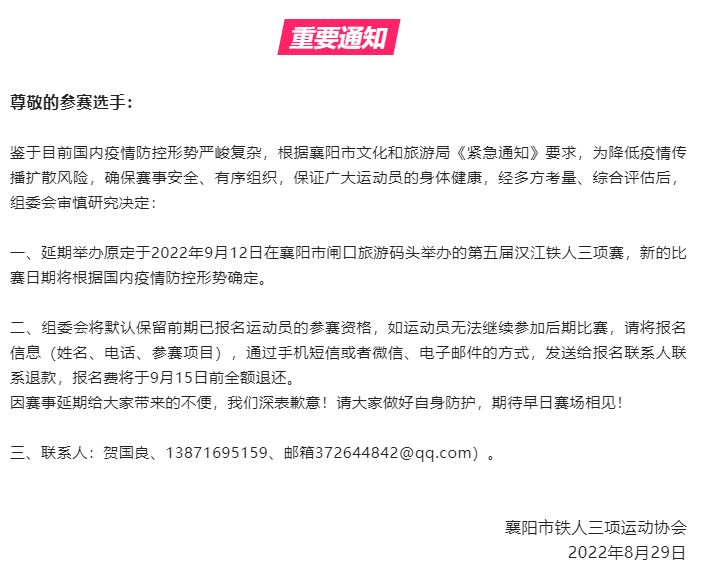 重要通知

尊敬的参赛选手：

鉴于目前国内疫情防控形势严峻复杂，根据襄阳市文化和旅游局《紧急通知》要求，为降低疫情传播扩散风险，确保赛事安全、有序组织，保证广大运动员的身体健康，经多方考量、综合评估后，组委会审慎研究决定：

一、延期举办原定于2022年9月12日在襄阳市闸口旅游码头举办的第五届汉江铁人三项赛，新的比赛日期将根据国内疫情防控形势确定。

二、组委会将默认保留前期已报名运动员的参赛资格，如运动员无法继续参加后期比赛，请将报名信息（姓名、电话、参赛项目），通过手机短信或者微信、电子邮件的方式，发送给报名联系人联系退款，报名费将于9月15日前全额退还。
因赛事延期给大家带来的不便，我们深表歉意！请大家做好自身防护，期待早日赛场相见！

三、联系人：贺国良、13871695159、邮箱372644842@qq.com）。

襄阳市铁人三项运动协会
2022年8月29日